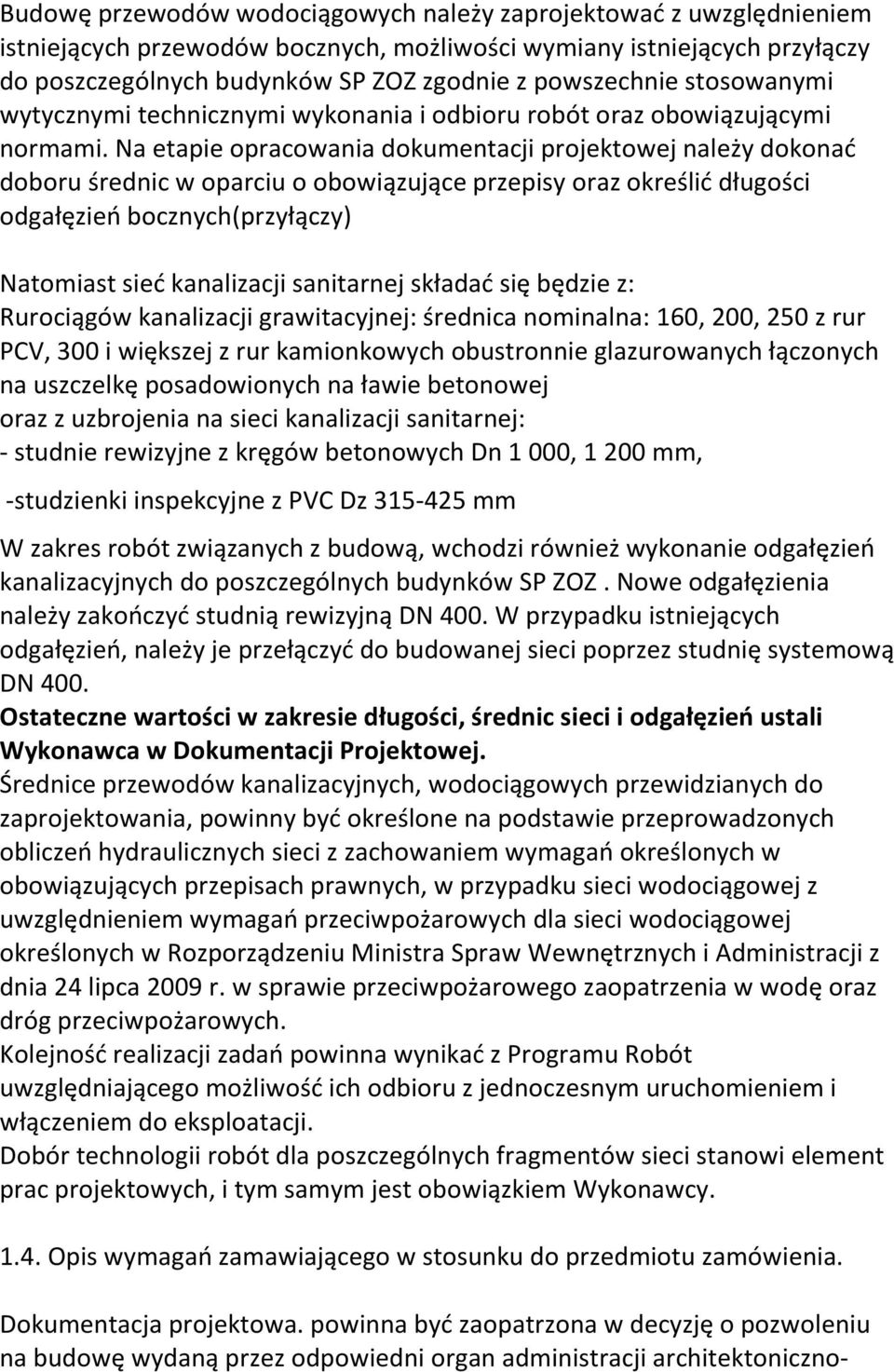 Budowę przewodów wodociągowych należy zaprojektować z uwzględnieniem istniejących przewodów bocznych, możliwości wymiany istniejących przyłączy do poszczególnych budynków SP ZOZ zgodnie z powszechnie stosowanymi wytycznymi technicznymi wykonania i odbioru robót oraz obowiązującymi normami. Na etapie opracowania dokumentacji projektowej należy dokonać doboru średnic w oparciu o obowiązujące przepisy oraz określić długości odgałęzień bocznych(przyłączy)

Natomiast sieć kanalizacji sanitarnej składać się będzie z:
Rurociągów kanalizacji grawitacyjnej: średnica nominalna: 160, 200, 250 z rur PCV, 300 i większej z rur kamionkowych obustronnie glazurowanych łączonych na uszczelkę posadowionych na ławie betonowej
oraz z uzbrojenia na sieci kanalizacji sanitarnej:
- studnie rewizyjne z kręgów betonowych Dn 1 000, 1 200 mm,

-studzienki inspekcyjne z PVC Dz 315-425 mm

W zakres robót związanych z budową, wchodzi również wykonanie odgałęzień kanalizacyjnych do poszczególnych budynków SP ZOZ . Nowe odgałęzienia należy zakończyć studnią rewizyjną DN 400. W przypadku istniejących odgałęzień, należy je przełączyć do budowanej sieci poprzez studnię systemową DN 400.
Ostateczne wartości w zakresie długości, średnic sieci i odgałęzień ustali Wykonawca w Dokumentacji Projektowej.
Średnice przewodów kanalizacyjnych, wodociągowych przewidzianych do zaprojektowania, powinny być określone na podstawie przeprowadzonych obliczeń hydraulicznych sieci z zachowaniem wymagań określonych w obowiązujących przepisach prawnych, w przypadku sieci wodociągowej z uwzględnieniem wymagań przeciwpożarowych dla sieci wodociągowej określonych w Rozporządzeniu Ministra Spraw Wewnętrznych i Administracji z dnia 24 lipca 2009 r. w sprawie przeciwpożarowego zaopatrzenia w wodę oraz dróg przeciwpożarowych.
Kolejność realizacji zadań powinna wynikać z Programu Robót uwzględniającego możliwość ich odbioru z jednoczesnym uruchomieniem i włączeniem do eksploatacji.
Dobór technologii robót dla poszczególnych fragmentów sieci stanowi element prac projektowych, i tym samym jest obowiązkiem Wykonawcy.

1.4. Opis wymagań zamawiającego w stosunku do przedmiotu zamówienia.

Dokumentacja projektowa. powinna być zaopatrzona w decyzję o pozwoleniu na budowę wydaną przez odpowiedni organ administracji architektoniczno-